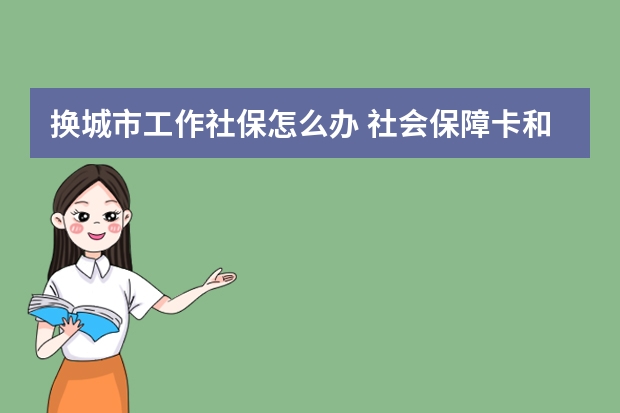 换城市工作社保怎么办 社会保障卡和